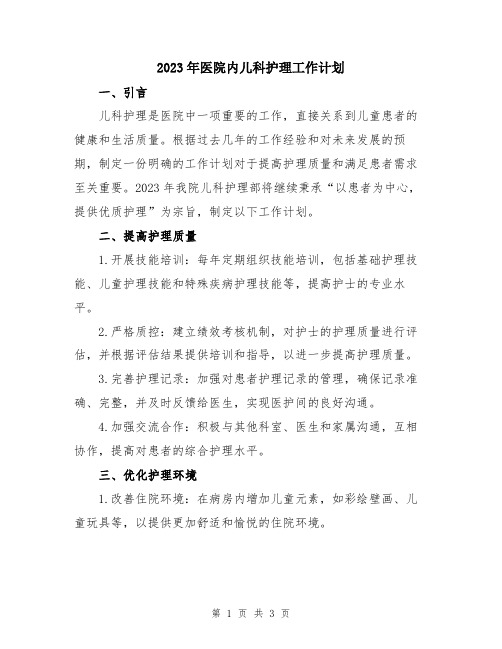 2023年医院内儿科护理工作计划

一、引言

儿科护理是医院中一项重要的工作，直接关系到儿童患者的健康和生活质量。根据过去几年的工作经验和对未来发展的预期，制定一份明确的工作计划对于提高护理质量和满足患者需求至关重要。2023年我院儿科护理部将继续秉承“以患者为中心，提供优质护理”为宗旨，制定以下工作计划。

二、提高护理质量

1.开展技能培训：每年定期组织技能培训，包括基础护理技能、儿童护理技能和特殊疾病护理技能等，提高护士的专业水平。

2.严格质控：建立绩效考核机制，对护士的护理质量进行评估，并根据评估结果提供培训和指导，以进一步提高护理质量。

3.完善护理记录：加强对患者护理记录的管理，确保记录准确、完整，并及时反馈给医生，实现医护间的良好沟通。

4.加强交流合作：积极与其他科室、医生和家属沟通，互相协作，提高对患者的综合护理水平。

三、优化护理环境

1.改善住院环境：在病房内增加儿童元素，如彩绘壁画、儿童玩具等，以提供更加舒适和愉悦的住院环境。

第 1 页 共 3 页